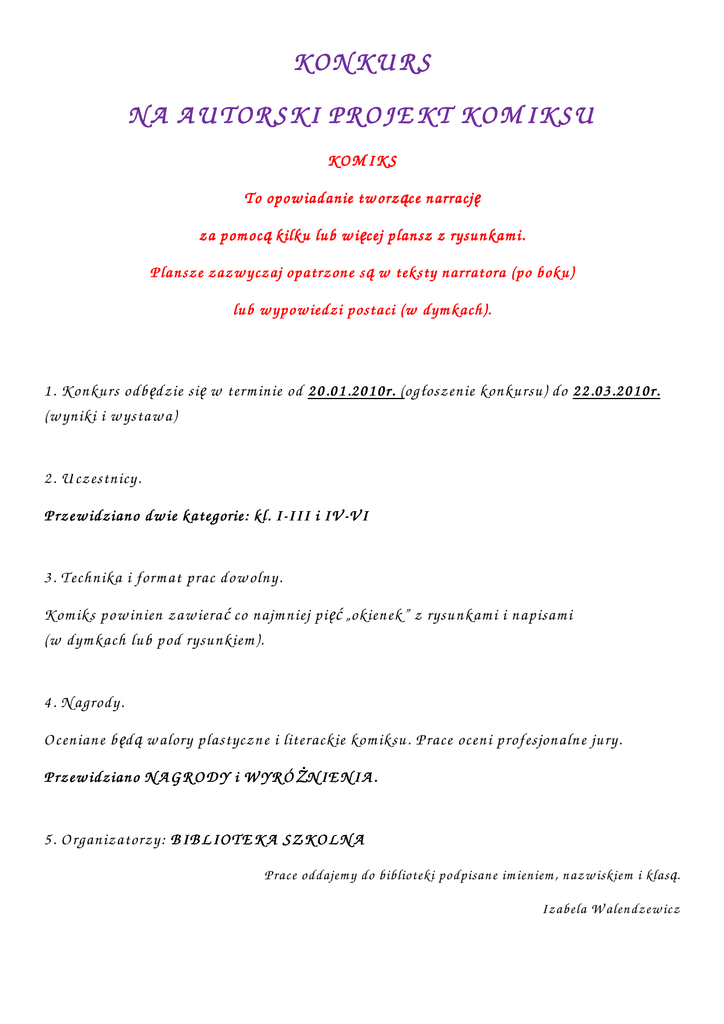 KONKURS

NA AUTORSKI PROJEKT KOMIKSU

KOMIKS

To opowiadanie tworzące narrację

za pomocą kilku lub więcej plansz z rysunkami.

Plansze zazwyczaj opatrzone są w teksty narratora (po boku)

lub wypowiedzi postaci (w dymkach).

1. Konkurs odbędzie się w terminie od 20.01.2010r. (ogłoszenie konkursu) do 22.03.2010r. (wyniki i wystawa)

2. Uczestnicy.

Przewidziano dwie kategorie: kl. I-III i IV-VI

3. Technika i format prac dowolny.

Komiks powinien zawierać co najmniej pięć „okienek" z rysunkami i napisami (w dymkach lub pod rysunkiem).

4. Nagrody.

Oceniane będą walory plastyczne i literackie komiksu. Prace oceni profesjonalne jury.

Przewidziano NAGRODY i WYRÓŻNIENIA.

5. Organizatorzy: BIBLIOTEKA SZKOLNA

Prace oddajemy do biblioteki podpisane imieniem, nazwiskiem i klasą.

Izabela Walendzewicz